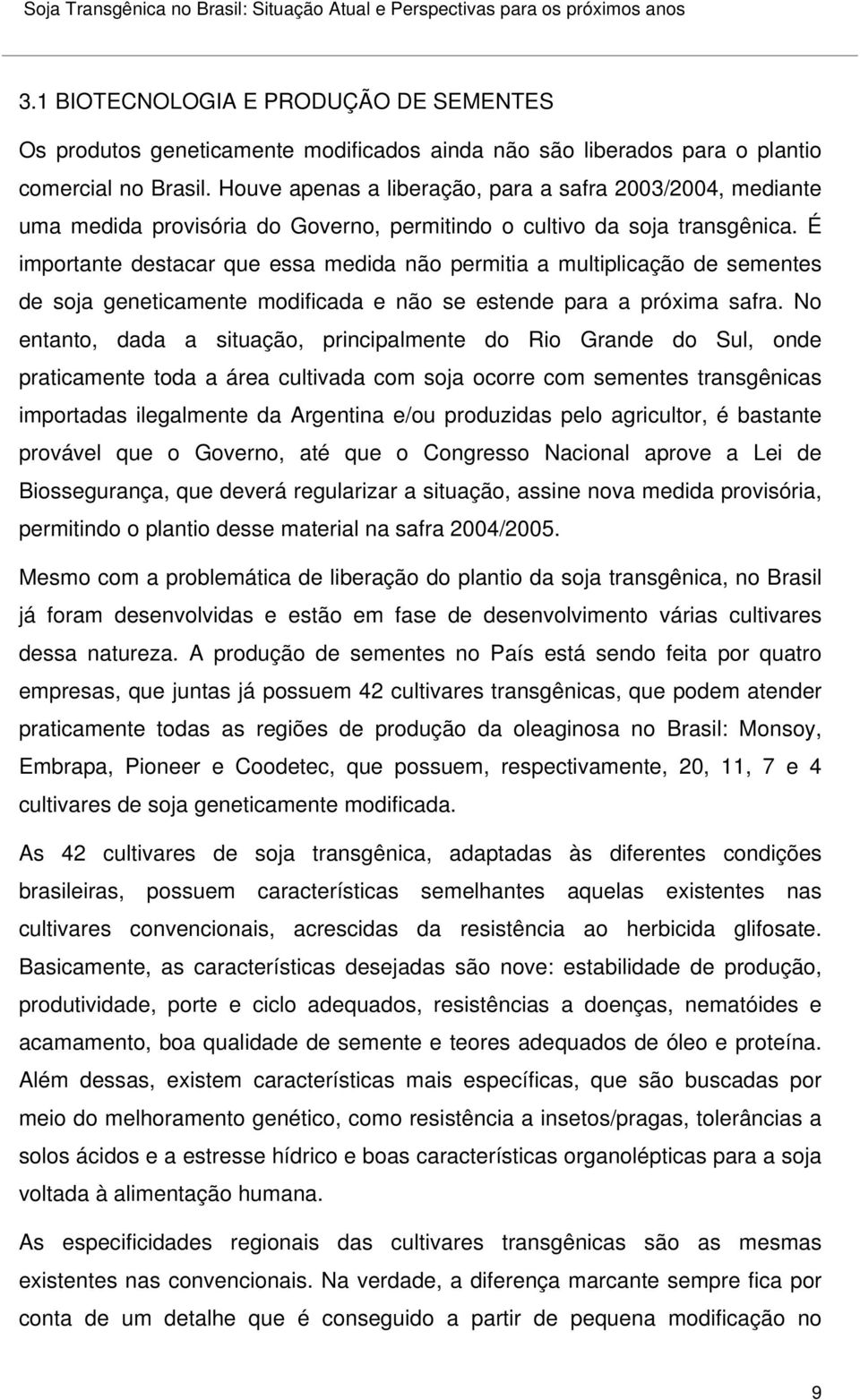 Soja Transgênica no Brasil: Situação Atual e Perspectivas para os próximos anos

3.1 BIOTECNOLOGIA E PRODUÇÃO DE SEMENTES

Os produtos geneticamente modificados ainda não são liberados para o plantio comercial no Brasil. Houve apenas a liberação, para a safra 2003/2004, mediante uma medida provisória do Governo, permitindo o cultivo da soja transgênica. É importante destacar que essa medida não permitia a multiplicação de sementes de soja geneticamente modificada e não se estende para a próxima safra. No entanto, dada a situação, principalmente do Rio Grande do Sul, onde praticamente toda a área cultivada com soja ocorre com sementes transgênicas importadas ilegalmente da Argentina e/ou produzidas pelo agricultor, é bastante provável que o Governo, até que o Congresso Nacional aprove a Lei de Biossegurança, que deverá regularizar a situação, assine nova medida provisória, permitindo o plantio desse material na safra 2004/2005.

Mesmo com a problemática de liberação do plantio da soja transgênica, no Brasil já foram desenvolvidas e estão em fase de desenvolvimento várias cultivares dessa natureza. A produção de sementes no País está sendo feita por quatro empresas, que juntas já possuem 42 cultivares transgênicas, que podem atender praticamente todas as regiões de produção da oleaginosa no Brasil: Monsoy, Embrapa, Pioneer e Coodetec, que possuem, respectivamente, 20, 11, 7 e 4 cultivares de soja geneticamente modificada.

As 42 cultivares de soja transgênica, adaptadas às diferentes condições brasileiras, possuem características semelhantes aquelas existentes nas cultivares convencionais, acrescidas da resistência ao herbicida glifosate. Basicamente, as características desejadas são nove: estabilidade de produção, produtividade, porte e ciclo adequados, resistências a doenças, nematóides e acamamento, boa qualidade de semente e teores adequados de óleo e proteína. Além dessas, existem características mais específicas, que são buscadas por meio do melhoramento genético, como resistência a insetos/pragas, tolerâncias a solos ácidos e a estresse hídrico e boas características organolépticas para a soja voltada à alimentação humana.

As especificidades regionais das cultivares transgênicas são as mesmas existentes nas convencionais. Na verdade, a diferença marcante sempre fica por conta de um detalhe que é conseguido a partir de pequena modificação no

9